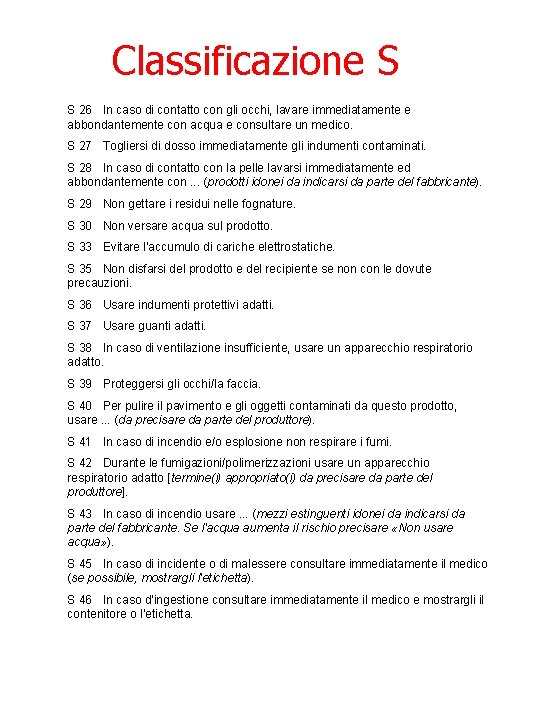 Classificazione S

S 26 In caso di contatto con gli occhi, lavare immediatamente e abbondantemente con acqua e consultare un medico.

S 27 Togliersi di dosso immediatamente gli indumenti contaminati.

S 28 In caso di contatto con la pelle lavarsi immediatamente ed abbondantemente con ... (prodotti idonei da indicarsi da parte del fabbricante).

S 29 Non gettare i residui nelle fognature.

S 30 Non versare acqua sul prodotto.

S 33 Evitare l'accumulo di cariche elettrostatiche.

S 35 Non disfarsi del prodotto e del recipiente se non con le dovute precauzioni.

S 36 Usare indumenti protettivi adatti.

S 37 Usare guanti adatti.

S 38 In caso di ventilazione insufficiente, usare un apparecchio respiratorio adatto.

S 39 Proteggersi gli occhi/la faccia.

S 40 Per pulire il pavimento e gli oggetti contaminati da questo prodotto, usare ... (da precisare da parte del produttore).

S 41 In caso di incendio e/o esplosione non respirare i fumi.

S 42 Durante le fumigazioni/polimerizzazioni usare un apparecchio respiratorio adatto [termine(i) appropriato(i) da precisare da parte del produttore].

S 43 In caso di incendio usare ... (mezzi estinguenti idonei da indicarsi da parte del fabbricante. Se l'acqua aumenta il rischio precisare «Non usare acqua»).

S 45 In caso di incidente o di malessere consultare immediatamente il medico (se possibile, mostrargli l'etichetta).

S 46 In caso d'ingestione consultare immediatamente il medico e mostrargli il contenitore o l'etichetta.